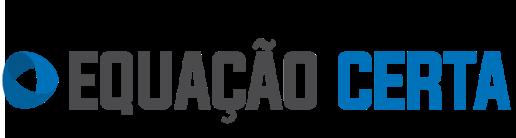 EQUAÇÃO CERTA